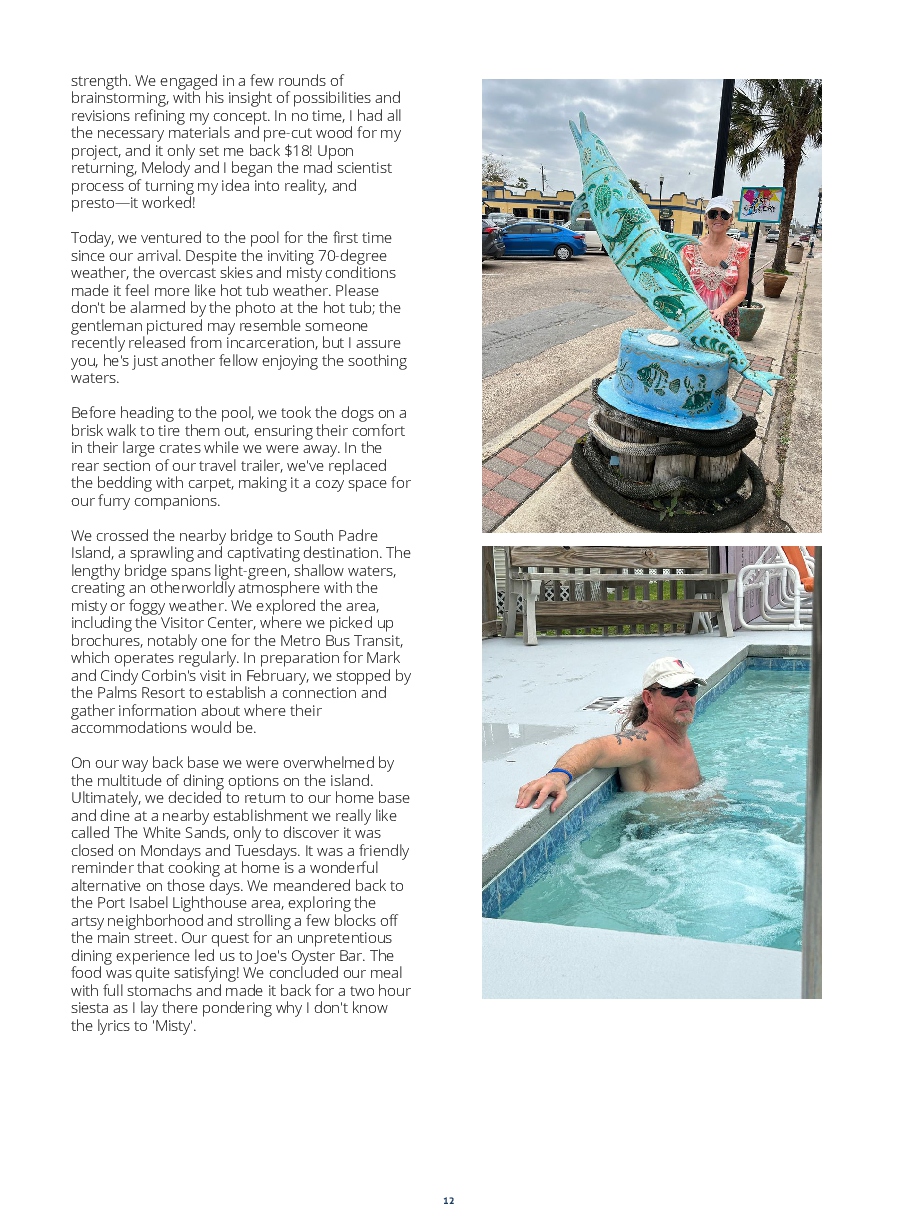 strength. We engaged in a few rounds of brainstorming, with his insight of possibilities and revisions refining my concept. In no time, I had all the necessary materials and pre-cut wood for my project, and it only set me back $18! Upon returning, Melody and I began the mad scientist process of turning my idea into reality, and presto—it worked!

Today, we ventured to the pool for the first time since our arrival. Despite the inviting 70-degree weather, the overcast skies and misty conditions made it feel more like hot tub weather. Please don't be alarmed by the photo at the hot tub; the gentleman pictured may resemble someone recently released from incarceration, but I assure you, he's just another fellow enjoying the soothing waters.

Before heading to the pool, we took the dogs on a brisk walk to tire them out, ensuring their comfort in their large crates while we were away. In the rear section of our travel trailer, we've replaced the bedding with carpet, making it a cozy space for our furry companions.

We crossed the nearby bridge to South Padre Island, a sprawling and captivating destination. The lengthy bridge spans light-green, shallow waters, creating an otherworldly atmosphere with the misty or foggy weather. We explored the area, including the Visitor Center, where we picked up brochures, notably one for the Metro Bus Transit, which operates regularly. In preparation for Mark and Cindy Corbin's visit in February, we stopped by the Palms Resort to establish a connection and gather information about where their accommodations would be.

On our way back base we were overwhelmed by the multitude of dining options on the island. Ultimately, we decided to return to our home base and dine at a nearby establishment we really like called The White Sands, only to discover it was closed on Mondays and Tuesdays. It was a friendly reminder that cooking at home is a wonderful alternative on those days. We meandered back to the Port Isabel Lighthouse area, exploring the artsy neighborhood and strolling a few blocks off the main street. Our quest for an unpretentious dining experience led us to Joe's Oyster Bar. The food was quite satisfying! We concluded our meal with full stomachs and made it back for a two hour siesta as I lay there pondering why I don't know the lyrics to 'Misty'.

12